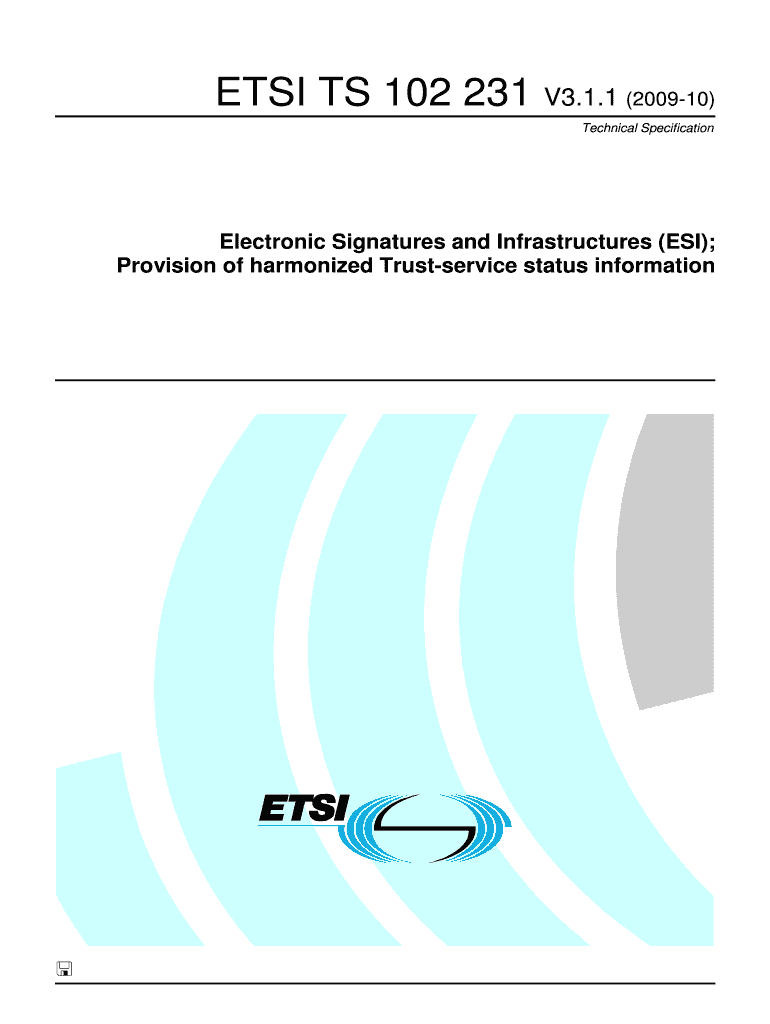 ETSI TS 102 231 V3.1.1 (2009-10)

Technical Specification

Electronic Signatures and Infrastructures (ESI);
Provision of harmonized Trust-service status information

ETSI